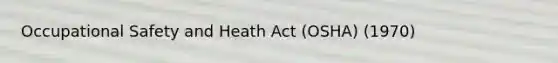 Occupational Safety and Heath Act (OSHA) (1970)